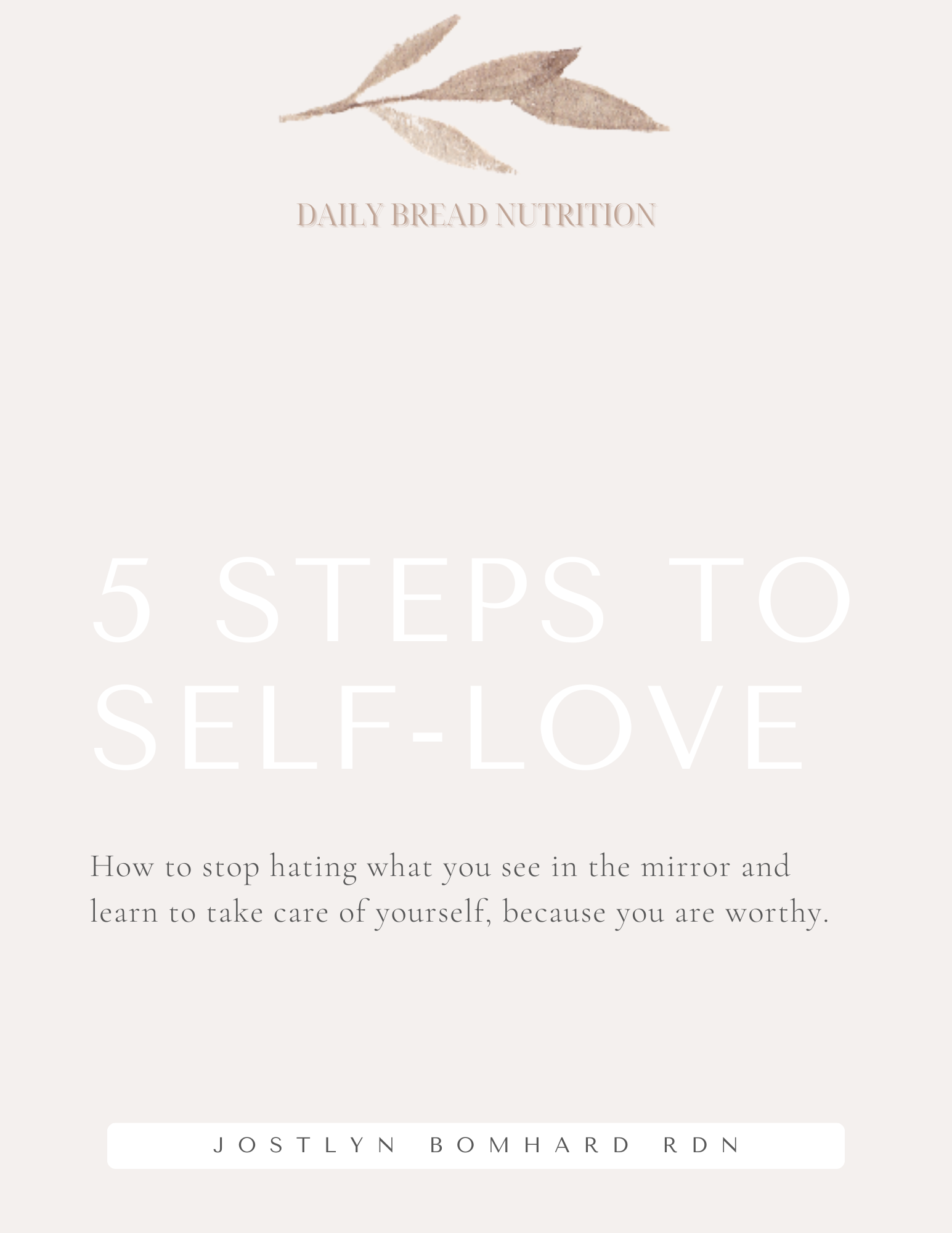 DAILY BREAD NUTRITION

5 STEPS TO SELF-LOVE

How to stop hating what you see in the mirror and learn to take care of yourself, because you are worthy.

JOSTLYN BOMHARD RDN